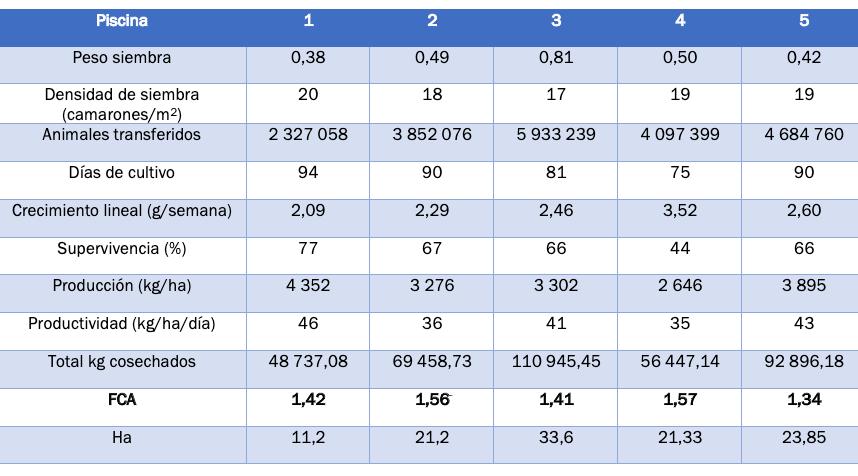 | Piscina | 1 | 2 | 3 | 4 | 5 |
|---|---|---|---|---|---|
| Peso siembra | 0,38 | 0,49 | 0,81 | 0,50 | 0,42 |
| Densidad de siembra (camarones/$m^2$) | 20 | 18 | 17 | 19 | 19 |
| Animales transferidos | 2 327 058 | 3 852 076 | 5 933 239 | 4 097 399 | 4 684 760 |
| Días de cultivo | 94 | 90 | 81 | 75 | 90 |
| Crecimiento lineal (g/semana) | 2,09 | 2,29 | 2,46 | 3,52 | 2,60 |
| Supervivencia (%) | 77 | 67 | 66 | 44 | 66 |
| Producción (kg/ha) | 4 352 | 3 276 | 3 302 | 2 646 | 3 895 |
| Productividad (kg/ha/día) | 46 | 36 | 41 | 35 | 43 |
| Total kg cosechados | 48 737,08 | 69 458,73 | 110 945,45 | 56 447,14 | 92 896,18 |
| FCA | 1,42 | 1,56 | 1,41 | 1,57 | 1,34 |
| Ha | 11,2 | 21,2 | 33,6 | 21,33 | 23,85 |